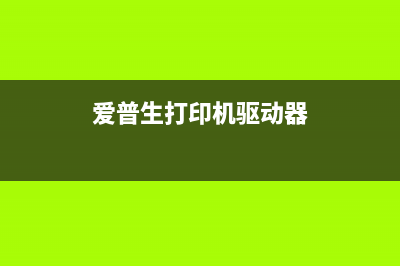 爱普生打印机驱动器